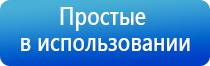 Простые в использовании